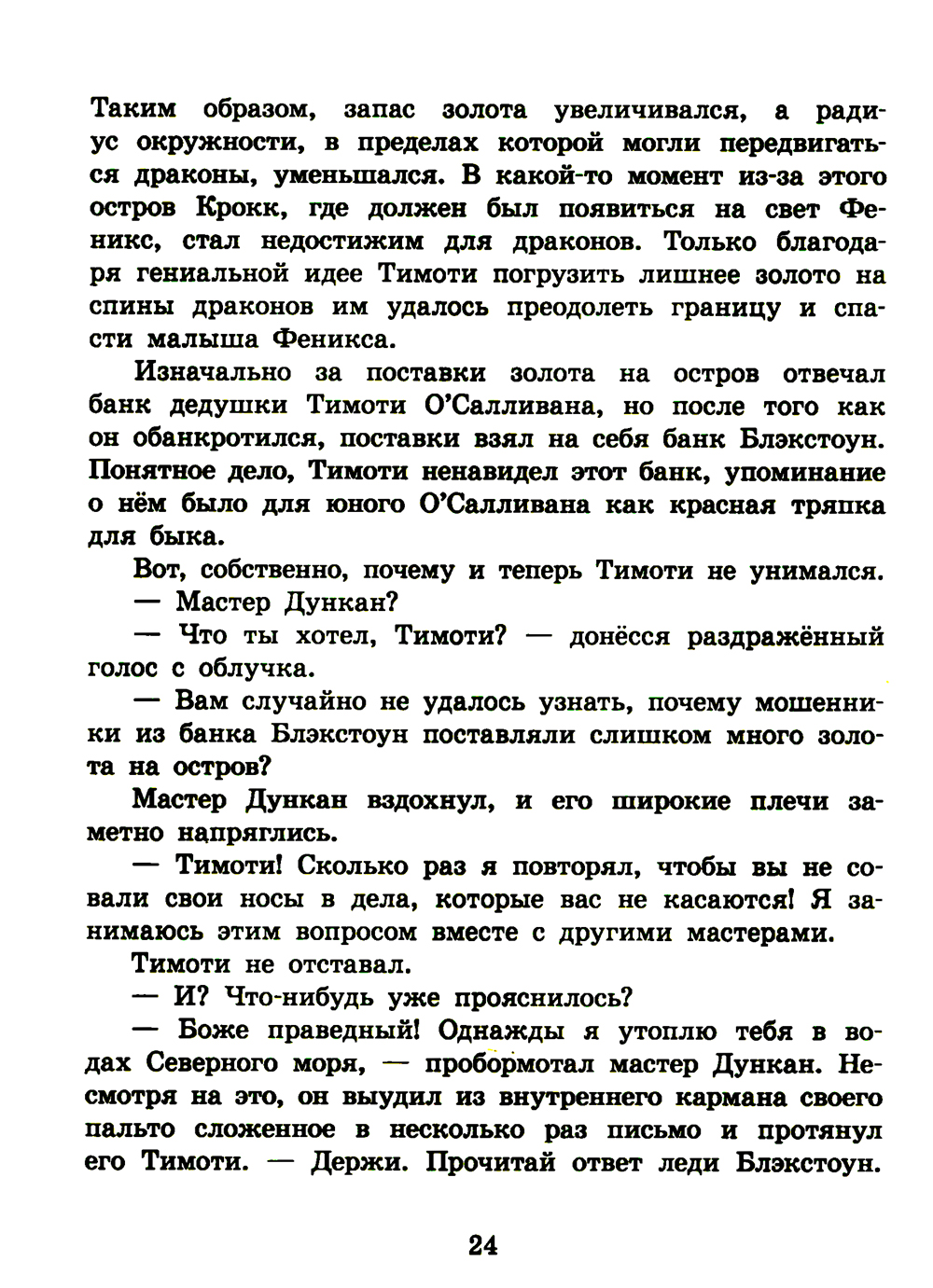 Таким образом, запас золота увеличивался, а радиус окружности, в пределах которой могли передвигаться драконы, уменьшался. В какой-то момент из-за этого остров Крокк, где должен был появиться на свет Феникс, стал недостижим для драконов. Только благодаря гениальной идее Тимоти погрузить лишнее золото на спины драконов им удалось преодолеть границу и спасти малыша Феникса.

Изначально за поставки золота на остров отвечал банк дедушки Тимоти О'Салливана, но после того как он обанкротился, поставки взял на себя банк Блэкстоун. Понятное дело, Тимоти ненавидел этот банк, упоминание о нём было для юного О'Салливана как красная тряпка для быка.

Вот, собственно, почему и теперь Тимоти не унимался.

— Мастер Дункан?

— Что ты хотел, Тимоти? — донёсся раздражённый голос с облучка.

— Вам случайно не удалось узнать, почему мошенники из банка Блэкстоун поставляли слишком много золота на остров?

Мастер Дункан вздохнул, и его широкие плечи заметно напряглись.

— Тимоти! Сколько раз я повторял, чтобы вы не совали свои носы в дела, которые вас не касаются! Я занимаюсь этим вопросом вместе с другими мастерами.

Тимоти не отставал.

— И? Что-нибудь уже прояснилось?

— Боже праведный! Однажды я утоплю тебя в водах Северного моря, — пробормотал мастер Дункан. Несмотря на это, он выудил из внутреннего кармана своего пальто сложенное в несколько раз письмо и протянул его Тимоти. — Держи. Прочитай ответ леди Блэкстоун.

24